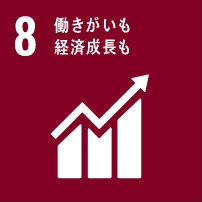 8
働きがいも
経済成長も